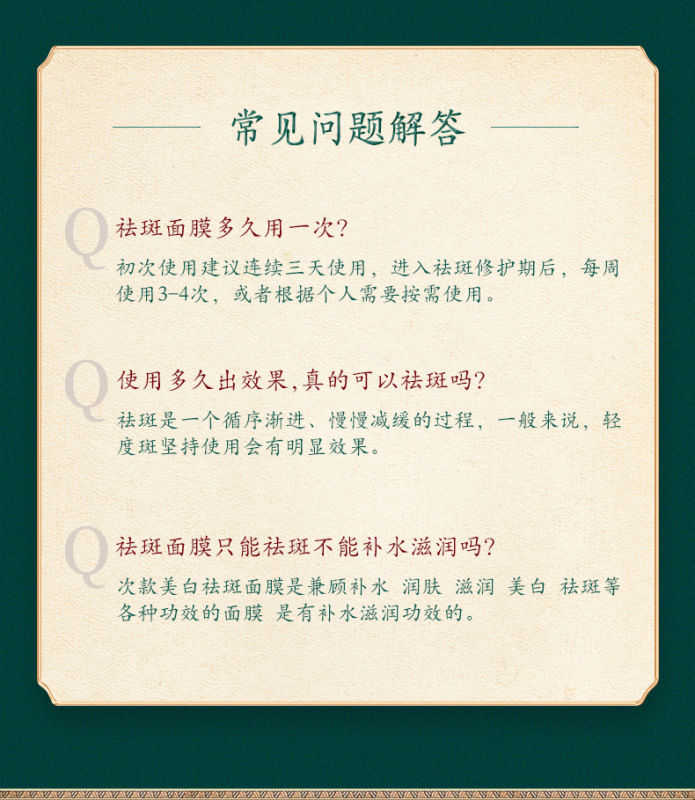 常见问题解答

Q 祛斑面膜多久用一次?

初次使用建议连续三天使用，进入祛斑修护期后，每周使用3-4次，或者根据个人需要按需使用。

Q 使用多久出效果,真的可以祛斑吗?

祛斑是一个循序渐进、慢慢减缓的过程，一般来说，轻度斑坚持使用会有明显效果。

Q 祛斑面膜只能祛斑不能补水滋润吗?

次款美白祛斑面膜是兼顾补水 润肤 滋润 美白 祛斑等各种功效的面膜 是有补水滋润功效的。